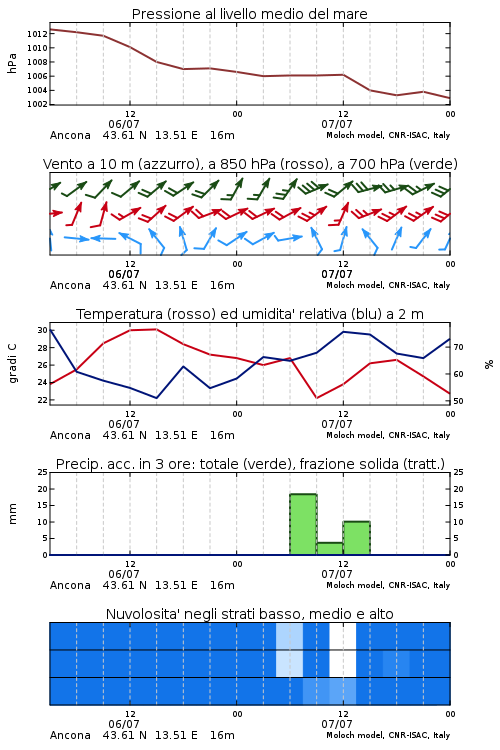 Pressione al livello medio del mare

hPa

1012
1010
1008
1006
1004
1002

12
06/07
00
12
07/07
00

Ancona 43.61 N 13.51 E 16m
Moloch model, CNR-ISAC, Italy

Vento a 10 m (azzurro), a 850 hPa (rosso), a 700 hPa (verde)

12
06/07
00
12
07/07
00

Ancona 43.61 N 13.51 E 16m
Moloch model, CNR-ISAC, Italy

Temperatura (rosso) ed umidita' relativa (blu) a 2 m

gradi C

30
28
26
24
22

%

70
60
50

12
06/07
00
12
07/07
00

Ancona 43.61 N 13.51 E 16m
Moloch model, CNR-ISAC, Italy

Precip. acc. in 3 ore: totale (verde), frazione solida (tratt.)

mm

25
20
15
10
5
0

25
20
15
10
5
0

12
06/07
00
12
07/07
00

Ancona 43.61 N 13.51 E 16m
Moloch model, CNR-ISAC, Italy

Nuvolosita' negli strati basso, medio e alto

12
06/07
00
12
07/07
00

Ancona 43.61 N 13.51 E 16m
Moloch model, CNR-ISAC, Italy